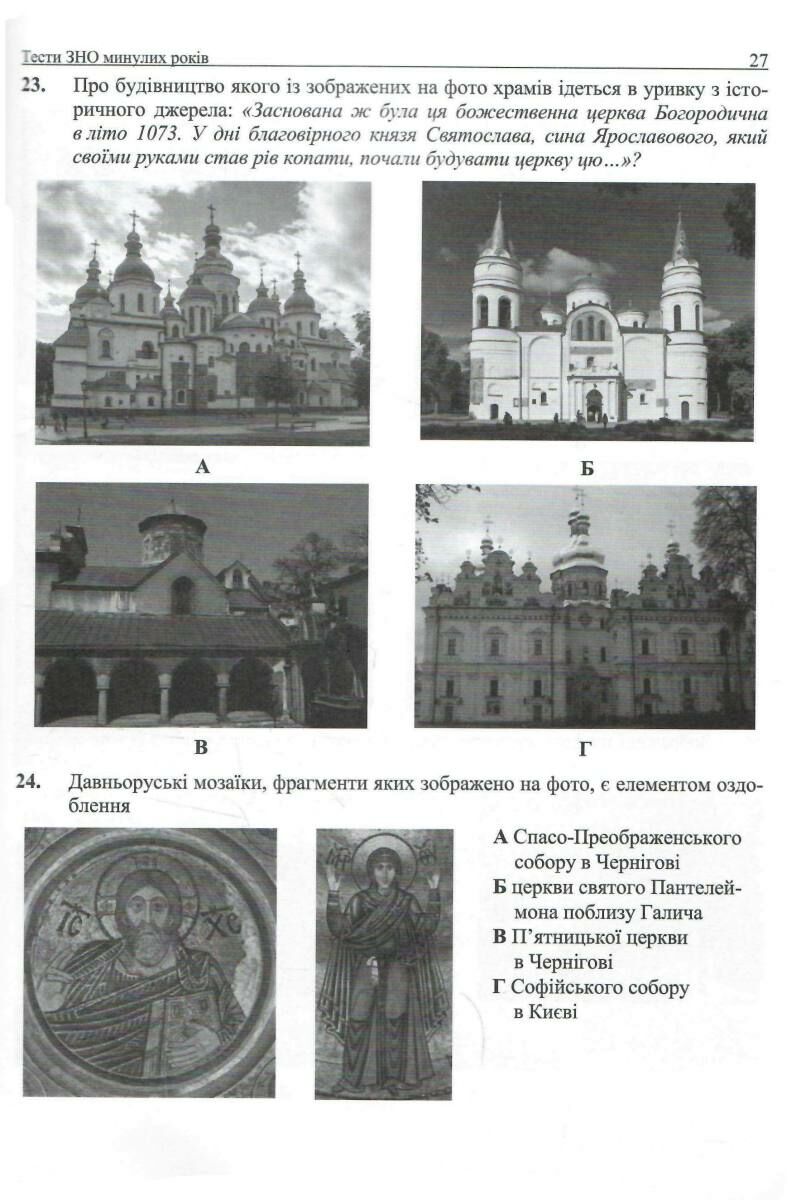 Тести ЗНО минулих років 27

23. Про будівництво якого із зображених на фото храмів ідеться в уривку з історичного джерела: «Заснована ж була ця божественна церква Богородична в літо 1073. У дні благовірного князя Святослава, сина Ярославового, який своїми руками став рів копати, почали будувати церкву цю...»?

А

Б

В

Г

24. Давньоруські мозаїки, фрагменти яких зображено на фото, є елементом оздоблення

А Спасо-Преображенського собору в Чернігові
Б церкви святого Пантелеймона поблизу Галича
В П'ятницької церкви в Чернігові
Г Софійського собору в Києві